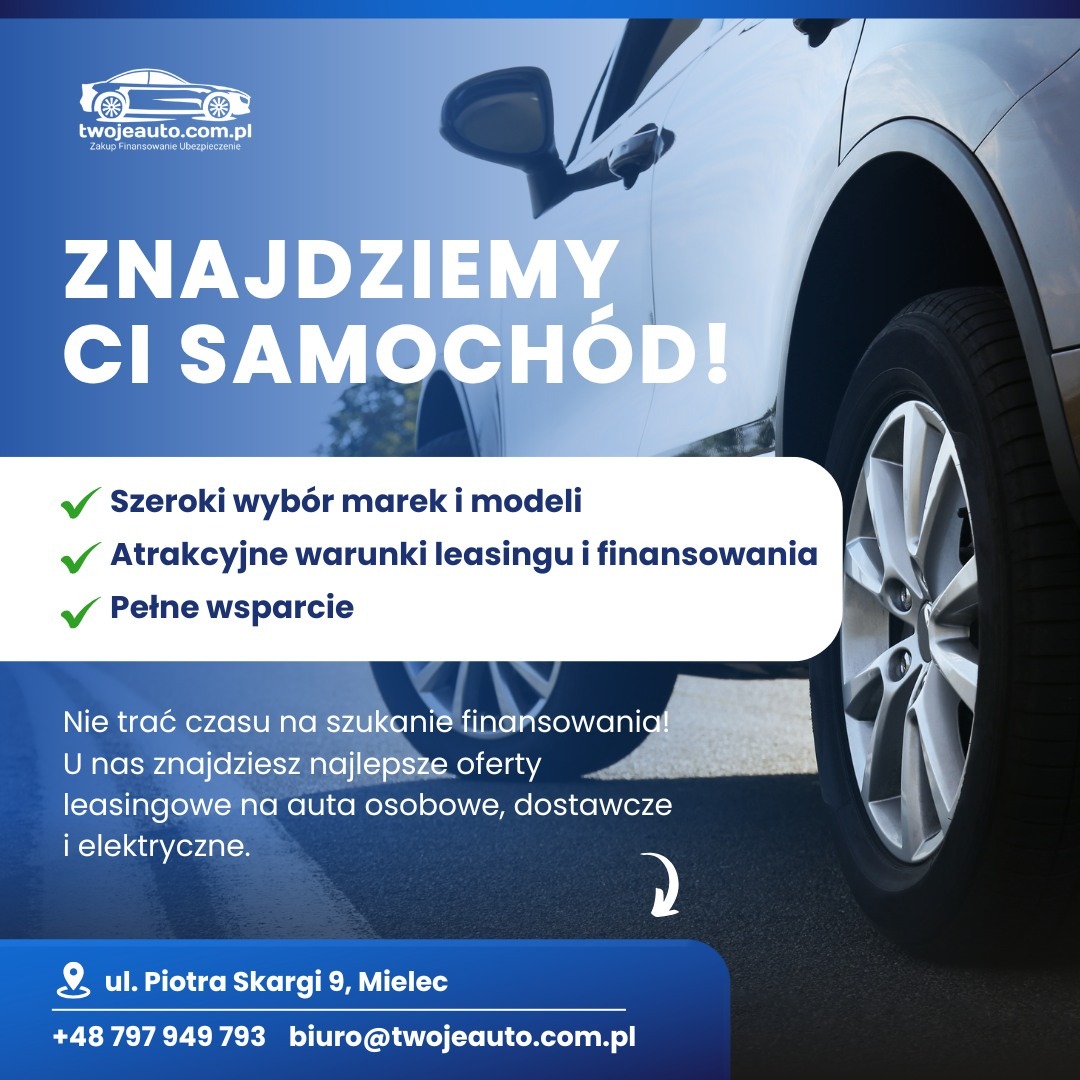 twojeauto.com.pl
Zakup Finansowanie Ubezpieczenie

ZNAJDZIEMY CI SAMOCHÓD!

Szeroki wybór marek i modeli
Atrakcyjne warunki leasingu i finansowania
Pełne wsparcie

Nie trać czasu na szukanie finansowania! U nas znajdziesz najlepsze oferty leasingowe na auta osobowe, dostawcze i elektryczne.

ul. Piotra Skargi 9, Mielec
+48 797 949 793 biuro@twojeauto.com.pl